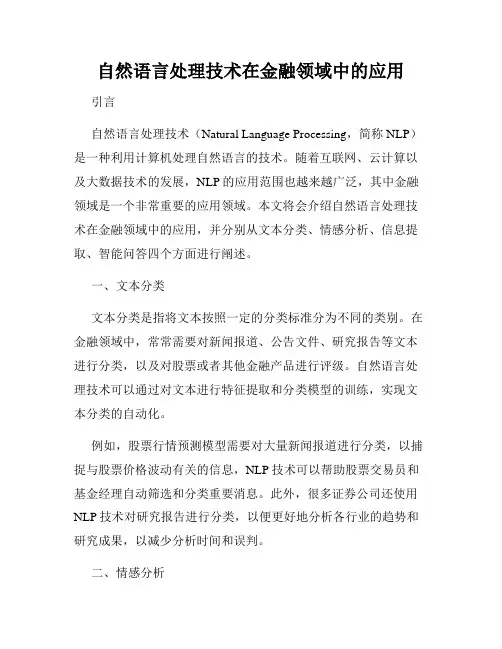 自然语言处理技术在金融领域中的应用

引言

自然语言处理技术（Natural Language Processing，简称 NLP）是一种利用计算机处理自然语言的技术。随着互联网、云计算以及大数据技术的发展，NLP 的应用范围也越来越广泛，其中金融领域是一个非常重要的应用领域。本文将会介绍自然语言处理技术在金融领域中的应用，并分别从文本分类、情感分析、信息提取、智能问答四个方面进行阐述。

一、文本分类

文本分类是指将文本按照一定的分类标准分为不同的类别。在金融领域中，常常需要对新闻报道、公告文件、研究报告等文本进行分类，以及对股票或者其他金融产品进行评级。自然语言处理技术可以通过对文本进行特征提取和分类模型的训练，实现文本分类的自动化。

例如，股票行情预测模型需要对大量新闻报道进行分类，以捕捉与股票价格波动有关的信息，NLP 技术可以帮助股票交易员和基金经理自动筛选和分类重要消息。此外，很多证券公司还使用 NLP 技术对研究报告进行分类，以便更好地分析各行业的趋势和研究成果，以减少分析时间和误判。

二、情感分析